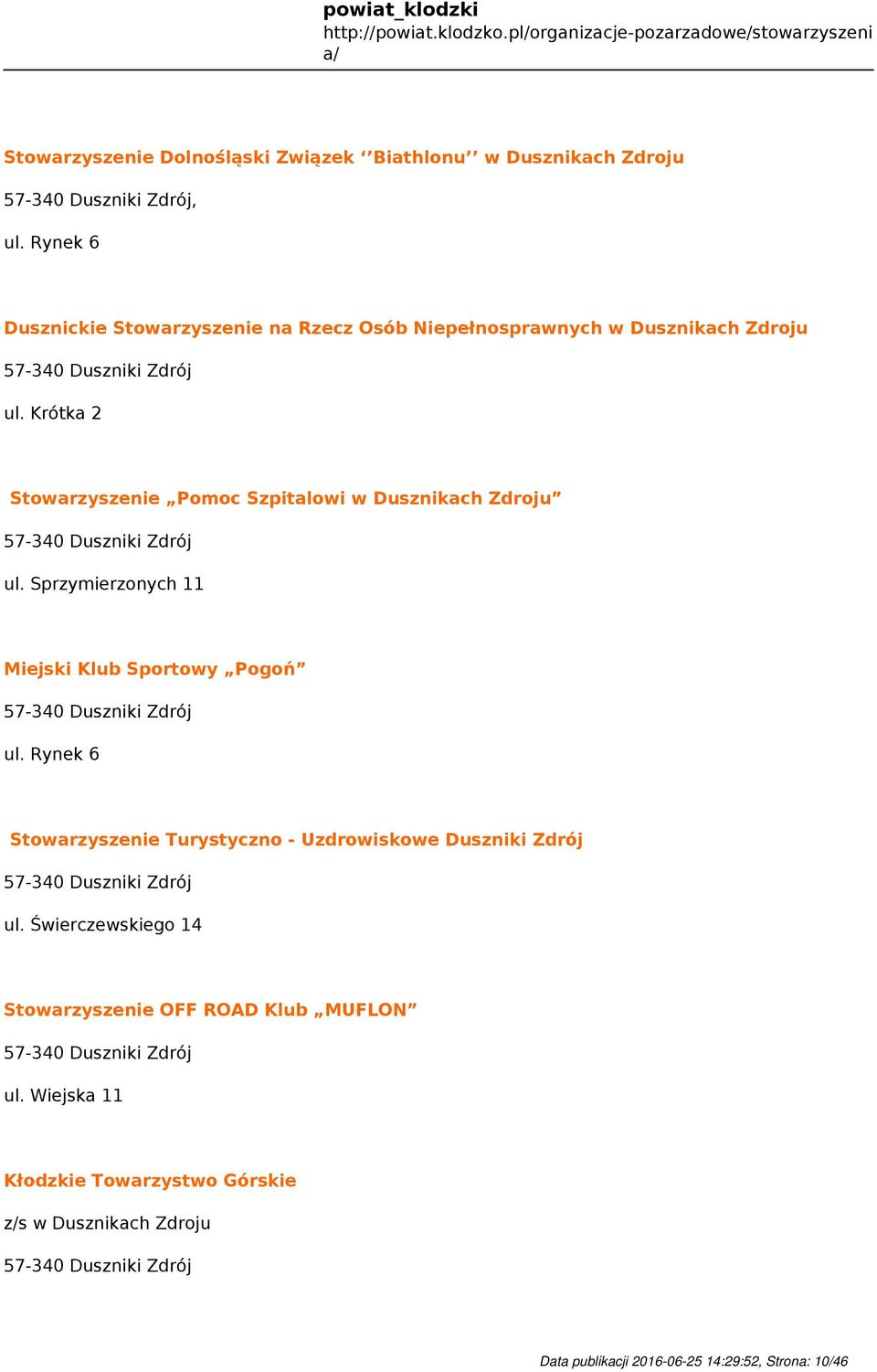 powiat_klodzki
http://powiat.klodzko.pl/organizacje-pozarzadowe/stowarzyszenia/

Stowarzyszenie Dolnośląski Związek ‘’Biathlonu’’ w Dusznikach Zdroju

57-340 Duszniki Zdrój,

ul. Rynek 6

Dusznickie Stowarzyszenie na Rzecz Osób Niepełnosprawnych w Dusznikach Zdroju

57-340 Duszniki Zdrój

ul. Krótka 2

Stowarzyszenie „Pomoc Szpitalowi w Dusznikach Zdroju”

57-340 Duszniki Zdrój

ul. Sprzymierzonych 11

Miejski Klub Sportowy „Pogoń”

57-340 Duszniki Zdrój

ul. Rynek 6

Stowarzyszenie Turystyczno - Uzdrowiskowe Duszniki Zdrój

57-340 Duszniki Zdrój

ul. Świerczewskiego 14

Stowarzyszenie OFF ROAD Klub „MUFLON”

57-340 Duszniki Zdrój

ul. Wiejska 11

Kłodzkie Towarzystwo Górskie

z/s w Dusznikach Zdroju

57-340 Duszniki Zdrój

Data publikacji 2016-06-25 14:29:52, Strona: 10/46